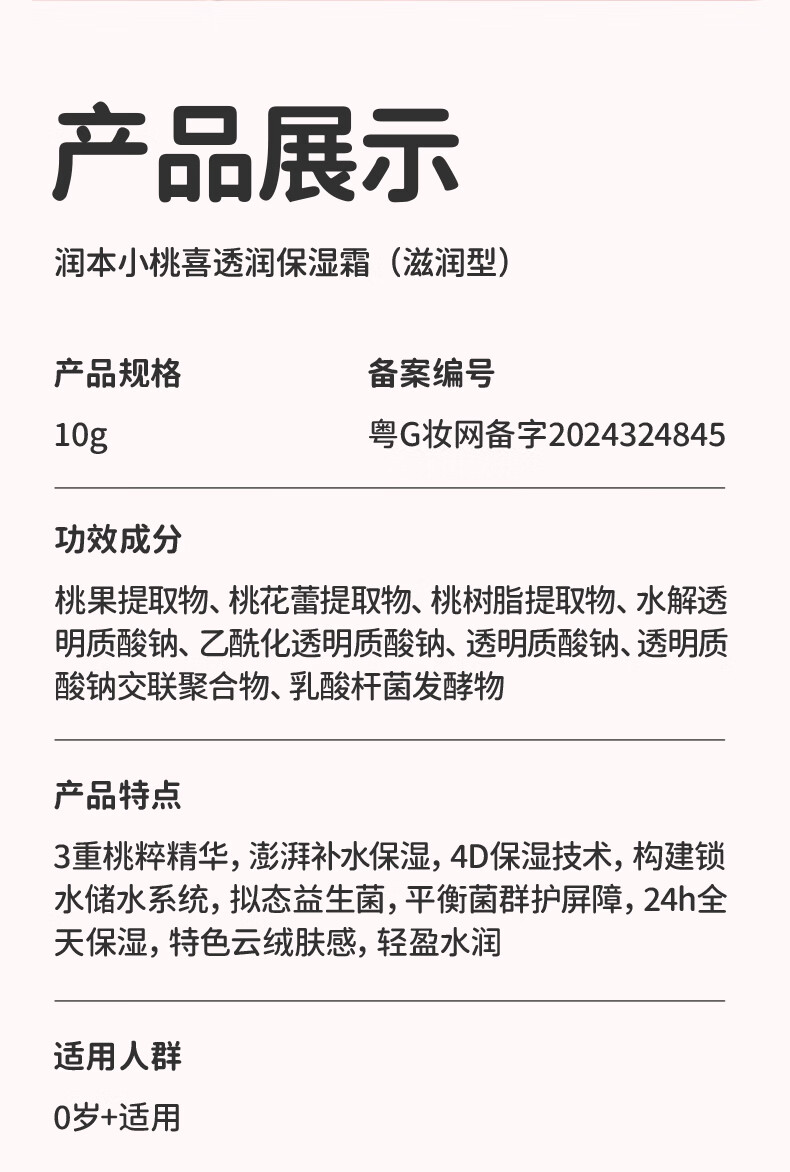 产品展示

润本小桃喜透润保湿霜（滋润型）

产品规格
10g

备案编号
粤G妆网备字2024324845

功效成分

桃果提取物、桃花蕾提取物、桃树脂提取物、水解透明质酸钠、乙酰化透明质酸钠、透明质酸钠、透明质酸钠交联聚合物、乳酸杆菌发酵物

产品特点

3重桃粹精华，澎湃补水保湿，4D保湿技术，构建锁水储水系统，拟态益生菌，平衡菌群护屏障，24h全天保湿，特色云绒肤感，轻盈水润

适用人群

0岁+适用